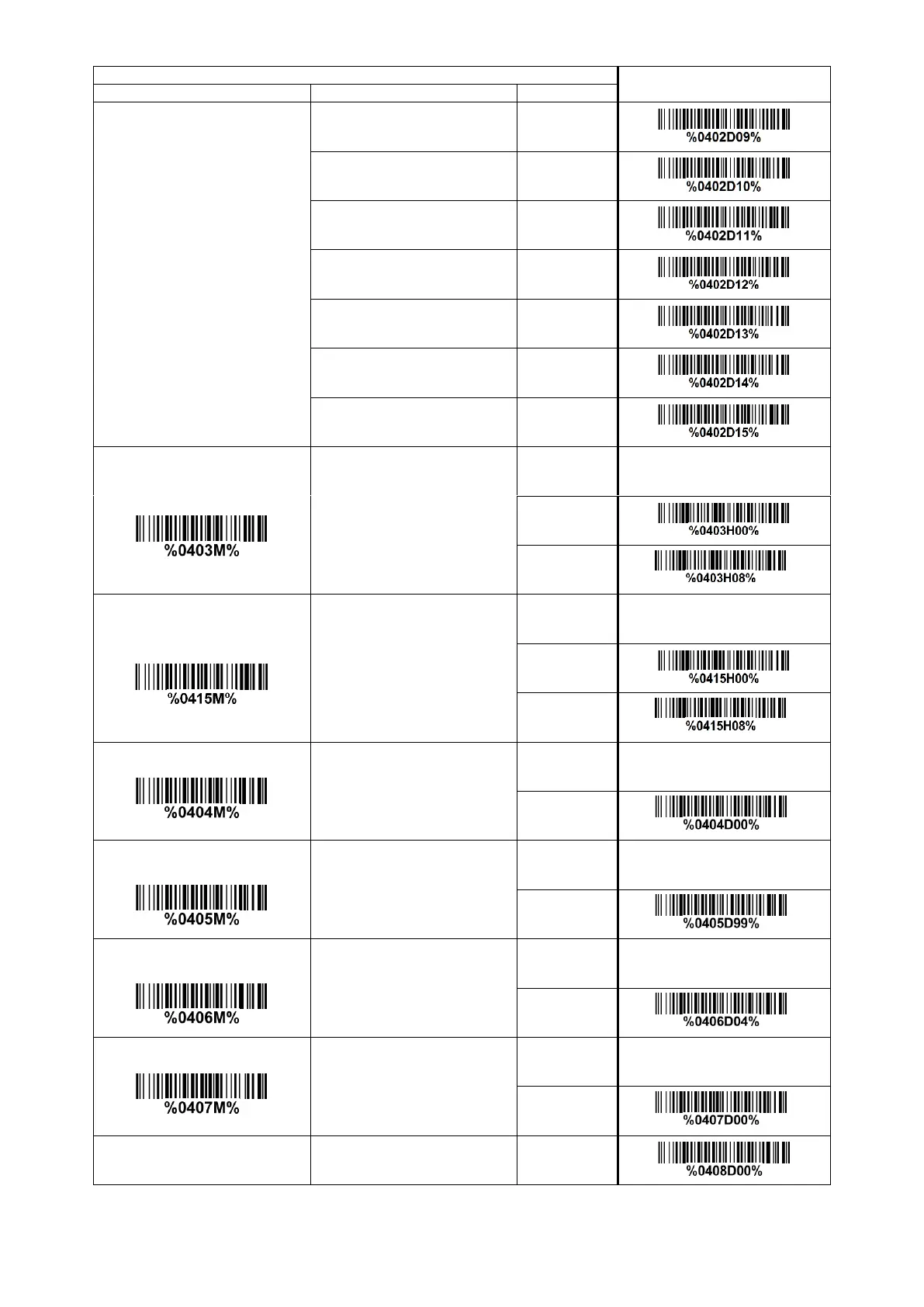 %0402D09%

%0402D10%

%0402D11%

%0402D12%

%0402D13%

%0402D14%

%0402D15%

%0403M%

%0403H00%

%0403H08%

%0415M%

%0415H00%

%0415H08%

%0404M%

%0404D00%

%0405M%

%0405D99%

%0406M%

%0406D04%

%0407M%

%0407D00%

%0408D00%